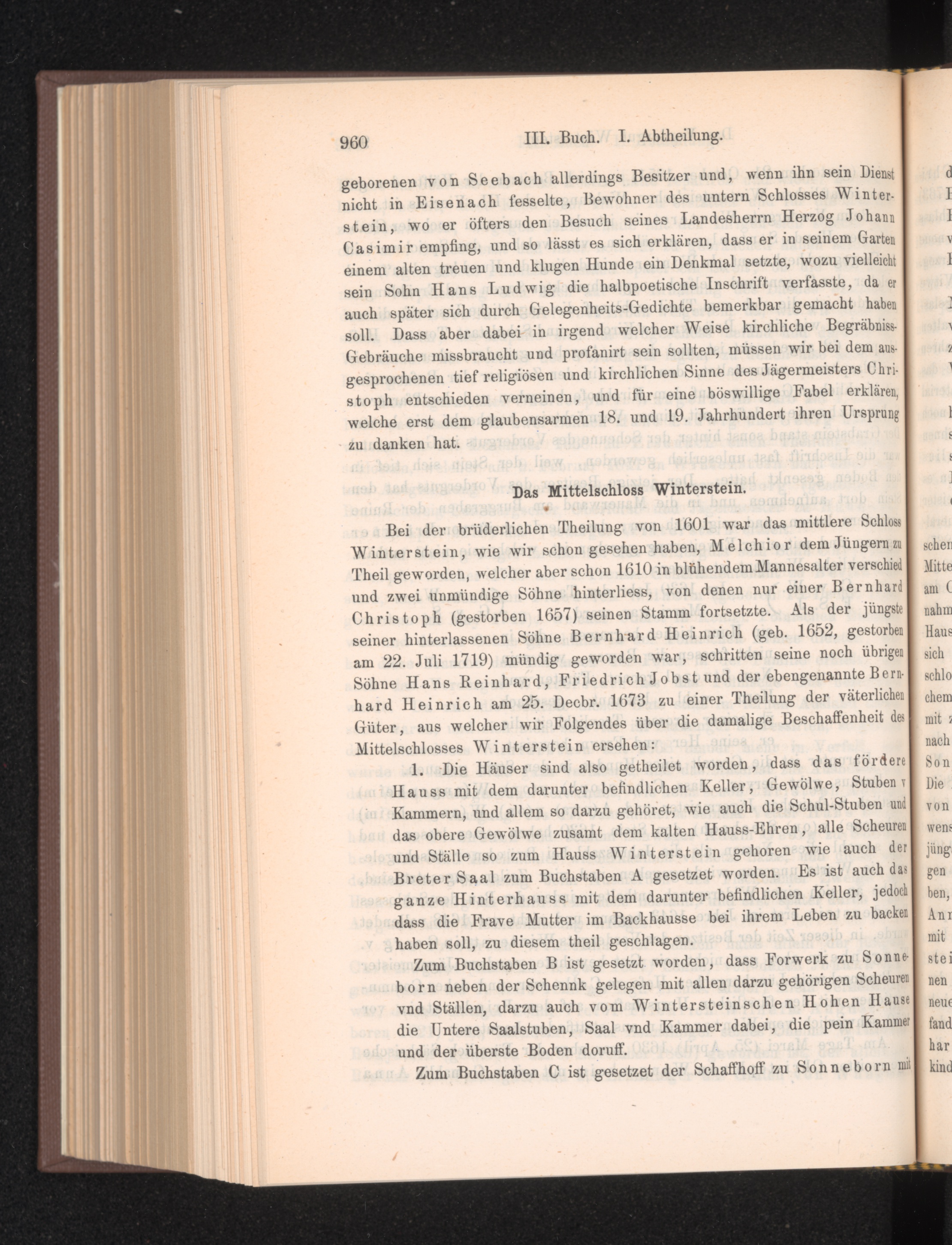 960 III. Buch. I. Abtheilung.

geborenen von Seebach allerdings Besitzer und, wenn ihn sein Dienst nicht in Eisenach fesselte, Bewohner des untern Schlosses Winterstein, wo er öfters den Besuch seines Landesherrn Herzog Johann Casimir empfing, und so lässt es sich erklären, dass er in seinem Garten einem alten treuen und klugen Hunde ein Denkmal setzte, wozu vielleicht sein Sohn Hans Ludwig die halbpoetische Inschrift verfasste, da er auch später sich durch Gelegenheits-Gedichte bemerkbar gemacht haben soll. Dass aber dabei in irgend welcher Weise kirchliche Begräbniss-Gebräuche missbraucht und profanirt sein sollten, müssen wir bei dem ausgesprochenen tief religiösen und kirchlichen Sinne des Jägermeisters Christoph entschieden verneinen, und für eine böswillige Fabel erklären, welche erst dem glaubensarmen 18. und 19. Jahrhundert ihren Ursprung zu danken hat.

Das Mittelschloss Winterstein.

Bei der brüderlichen Theilung von 1601 war das mittlere Schloss Winterstein, wie wir schon gesehen haben, Melchior dem Jüngern zu Theil geworden, welcher aber schon 1610 in blühendem Mannesalter verschied und zwei unmündige Söhne hinterliess, von denen nur einer Bernhard Christoph (gestorben 1657) seinen Stamm fortsetzte. Als der jüngste seiner hinterlassenen Söhne Bernhard Heinrich (geb. 1652, gestorben am 22. Juli 1719) mündig geworden war, schritten seine noch übrigen Söhne Hans Reinhard, Friedrich Jobst und der ebengenannte Bernhard Heinrich am 25. Decbr. 1673 zu einer Theilung der väterlichen Güter, aus welcher wir Folgendes über die damalige Beschaffenheit des Mittelschlosses Winterstein ersehen:

1. Die Häuser sind also getheilet worden, dass das fördere Hauss mit dem darunter befindlichen Keller, Gewölwe, Stuben v Kammern, und allem so darzu gehöret, wie auch die Schul-Stuben und das obere Gewölwe zusamt dem kalten Hauss-Ehren, alle Scheuren und Ställe so zum Hauss Winterstein gehoren wie auch der Breter Saal zum Buchstaben A gesetzet worden. Es ist auch das ganze Hinterhauss mit dem darunter befindlichen Keller, jedoch dass die Frave Mutter im Backhausse bei ihrem Leben zu backen haben soll, zu diesem theil geschlagen.

Zum Buchstaben B ist gesetzt worden, dass Forwerk zu Sonneborn neben der Schennk gelegen mit allen darzu gehörigen Scheuren vnd Ställen, darzu auch vom Wintersteinschen Hohen Hause die Untere Saalstuben, Saal vnd Kammer dabei, die pein Kammer und der überste Boden doruff.

Zum Buchstaben C ist gesetzet der Schaffhoff zu Sonneborn mit